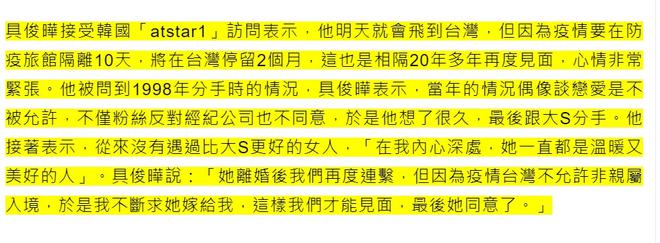 具俊曄接受韓國「atstar1」訪問表示，他明天就會飛到台灣，但因為疫情要在防疫旅館隔離10天，將在台灣停留2個月，這也是相隔20年多年再度見面，心情非常緊張。他被問到1998年分手時的情況，具俊曄表示，當年的情況偶像談戀愛是不被允許，不僅粉絲反對經紀公司也不同意，於是他想了很久，最後跟大S分手。他接著表示，從來沒有遇過比大S更好的女人，「在我內心深處，她一直都是溫暖又美好的人」。具俊曄說：「她離婚後我們再度連繫，但因為疫情台灣不允許非親屬入境，於是我不斷求她嫁給我，這樣我們才能見面，最後她同意了。」